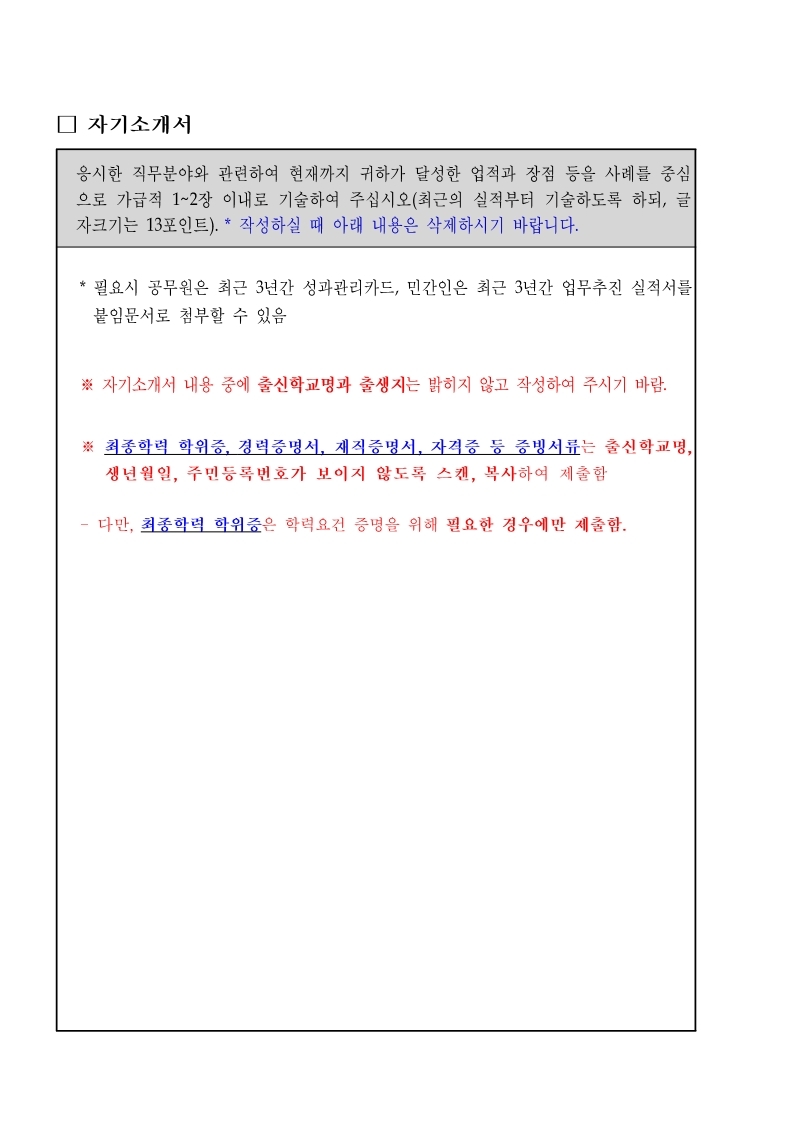 □ 자기소개서

응시한 직무분야와 관련하여 현재까지 귀하가 달성한 업적과 장점 등을 사례를 중심으로 가급적 1~2장 이내로 기술하여 주십시오(최근의 실적부터 기술하도록 하되, 글자크기는 13포인트). * 작성하실 때 아래 내용은 삭제하시기 바랍니다.

* 필요시 공무원은 최근 3년간 성과관리카드, 민간인은 최근 3년간 업무추진 실적서를 붙임문서로 첨부할 수 있음

※ 자기소개서 내용 중에 출신학교명과 출생지는 밝히지 않고 작성하여 주시기 바람.

※ 최종학력 학위증, 경력증명서, 재직증명서, 자격증 등 증빙서류는 출신학교명, 생년월일, 주민등록번호가 보이지 않도록 스캔, 복사하여 제출함

- 다만, 최종학력 학위증은 학력요건 증명을 위해 필요한 경우에만 제출함.